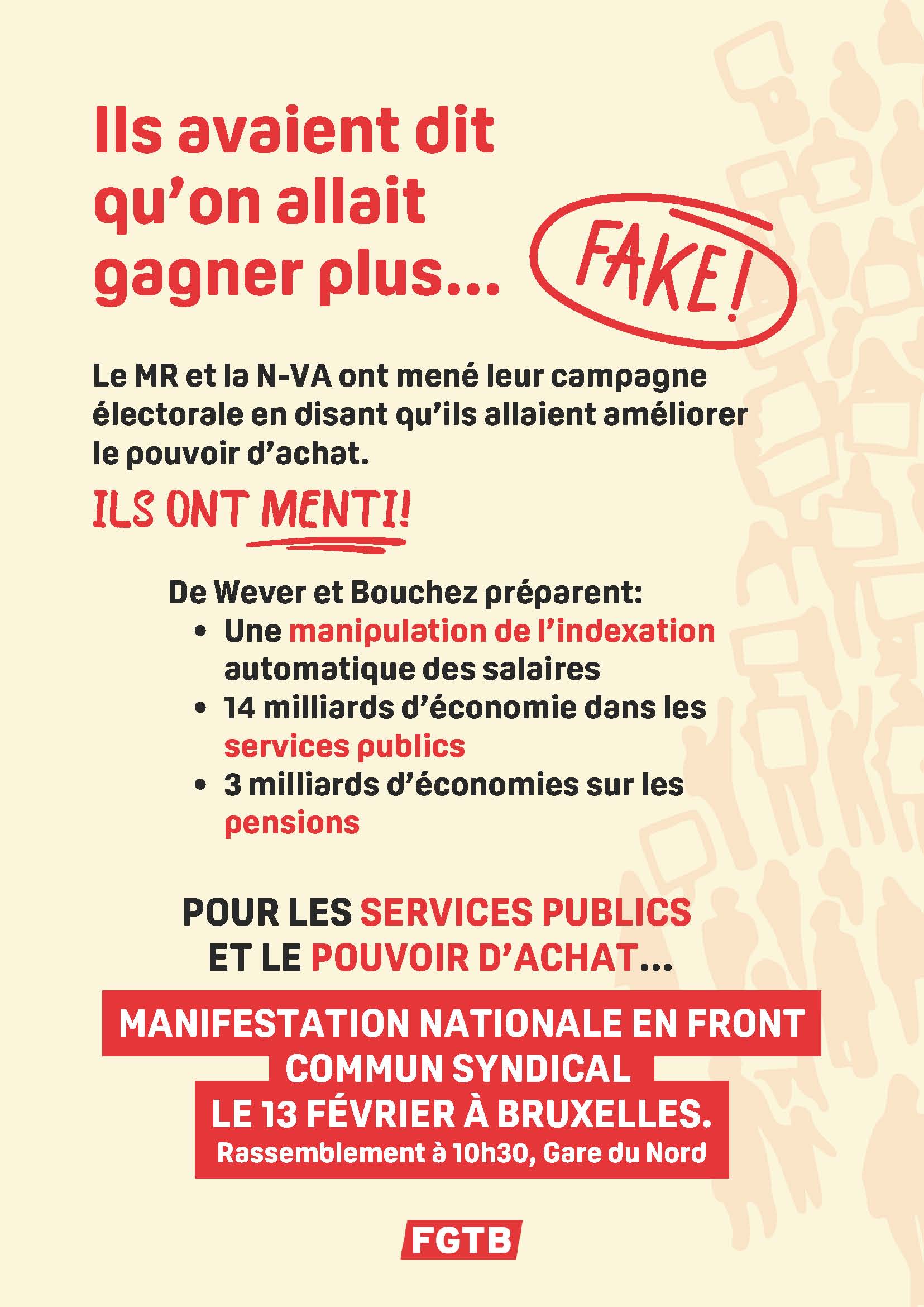 Ils avaient dit qu’on allait gagner plus...

FAKE!

Le MR et la N-VA ont mené leur campagne électorale en disant qu’ils allaient améliorer le pouvoir d’achat.

ILS ONT MENTI!

De Wever et Bouchez préparent:
• Une manipulation de l’indexation automatique des salaires
• 14 milliards d’économie dans les services publics
• 3 milliards d’économies sur les pensions

POUR LES SERVICES PUBLICS ET LE POUVOIR D’ACHAT...

MANIFESTATION NATIONALE EN FRONT COMMUN SYNDICAL
LE 13 FÉVRIER À BRUXELLES.
Rassemblement à 10h30, Gare du Nord

FGTB